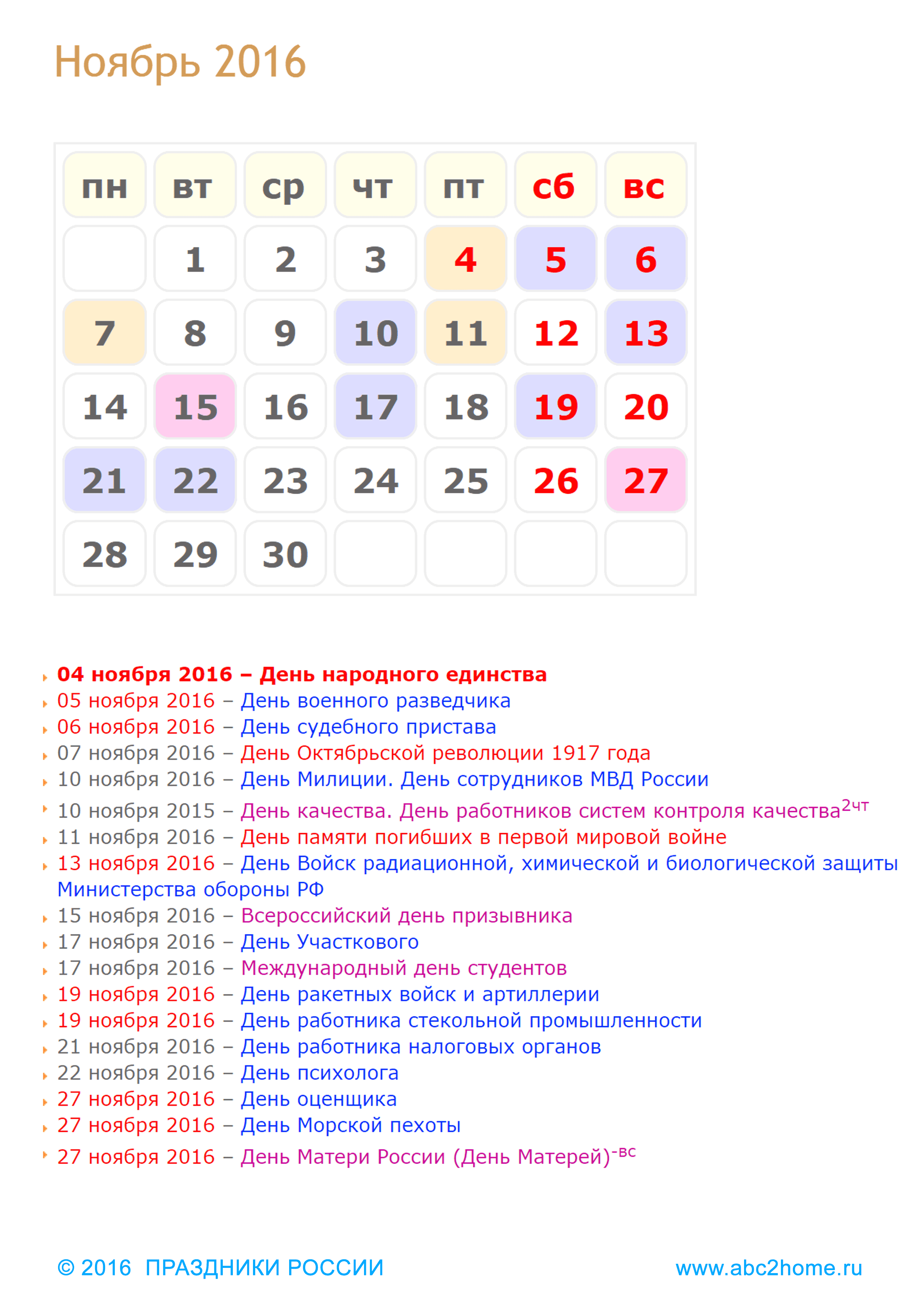 Ноябрь 2016

| пн | вт | ср | чт | пт | сб | вс |
|---|---|---|---|---|---|---|
| | 1 | 2 | 3 | 4 | 5 | 6 |
| 7 | 8 | 9 | 10 | 11 | 12 | 13 |
| 14 | 15 | 16 | 17 | 18 | 19 | 20 |
| 21 | 22 | 23 | 24 | 25 | 26 | 27 |
| 28 | 29 | 30 | | | | |

04 ноября 2016 – День народного единства
05 ноября 2016 – День военного разведчика
06 ноября 2016 – День судебного пристава
07 ноября 2016 – День Октябрьской революции 1917 года
10 ноября 2016 – День Милиции. День сотрудников МВД России
10 ноября 2015 – День качества. День работников систем контроля качества$^{2чт}$
11 ноября 2016 – День памяти погибших в первой мировой войне
13 ноября 2016 – День Войск радиационной, химической и биологической защиты Министерства обороны РФ
15 ноября 2016 – Всероссийский день призывника
17 ноября 2016 – День Участкового
17 ноября 2016 – Международный день студентов
19 ноября 2016 – День ракетных войск и артиллерии
19 ноября 2016 – День работника стекольной промышленности
21 ноября 2016 – День работника налоговых органов
22 ноября 2016 – День психолога
27 ноября 2016 – День оценщика
27 ноября 2016 – День Морской пехоты
27 ноября 2016 – День Матери России (День Матерей)$^{-вс}$

© 2016 ПРАЗДНИКИ РОССИИ
www.abc2home.ru